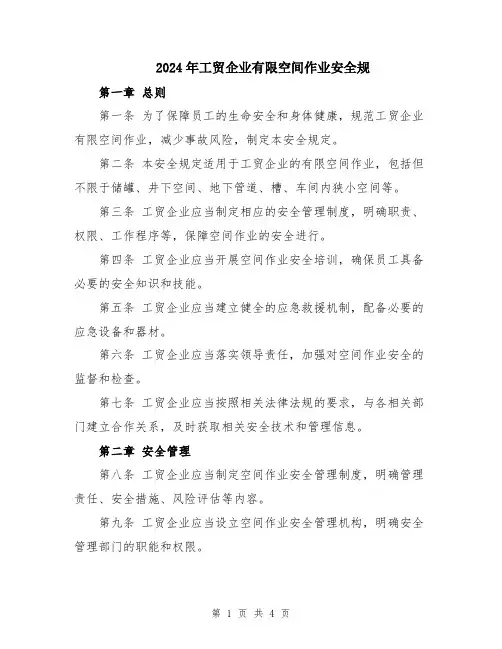 2024年工贸企业有限空间作业安全规

第一章 总则

第一条 为了保障员工的生命安全和身体健康，规范工贸企业有限空间作业，减少事故风险，制定本安全规定。

第二条 本安全规定适用于工贸企业的有限空间作业，包括但不限于储罐、井下空间、地下管道、槽、车间内狭小空间等。

第三条 工贸企业应当制定相应的安全管理制度，明确职责、权限、工作程序等，保障空间作业的安全进行。

第四条 工贸企业应当开展空间作业安全培训，确保员工具备必要的安全知识和技能。

第五条 工贸企业应当建立健全的应急救援机制，配备必要的应急设备和器材。

第六条 工贸企业应当落实领导责任，加强对空间作业安全的监督和检查。

第七条 工贸企业应当按照相关法律法规的要求，与各相关部门建立合作关系，及时获取相关安全技术和管理信息。

第二章 安全管理

第八条 工贸企业应当制定空间作业安全管理制度，明确管理责任、安全措施、风险评估等内容。

第九条 工贸企业应当设立空间作业安全管理机构，明确安全管理部门的职能和权限。

第 1 页 共 4 页